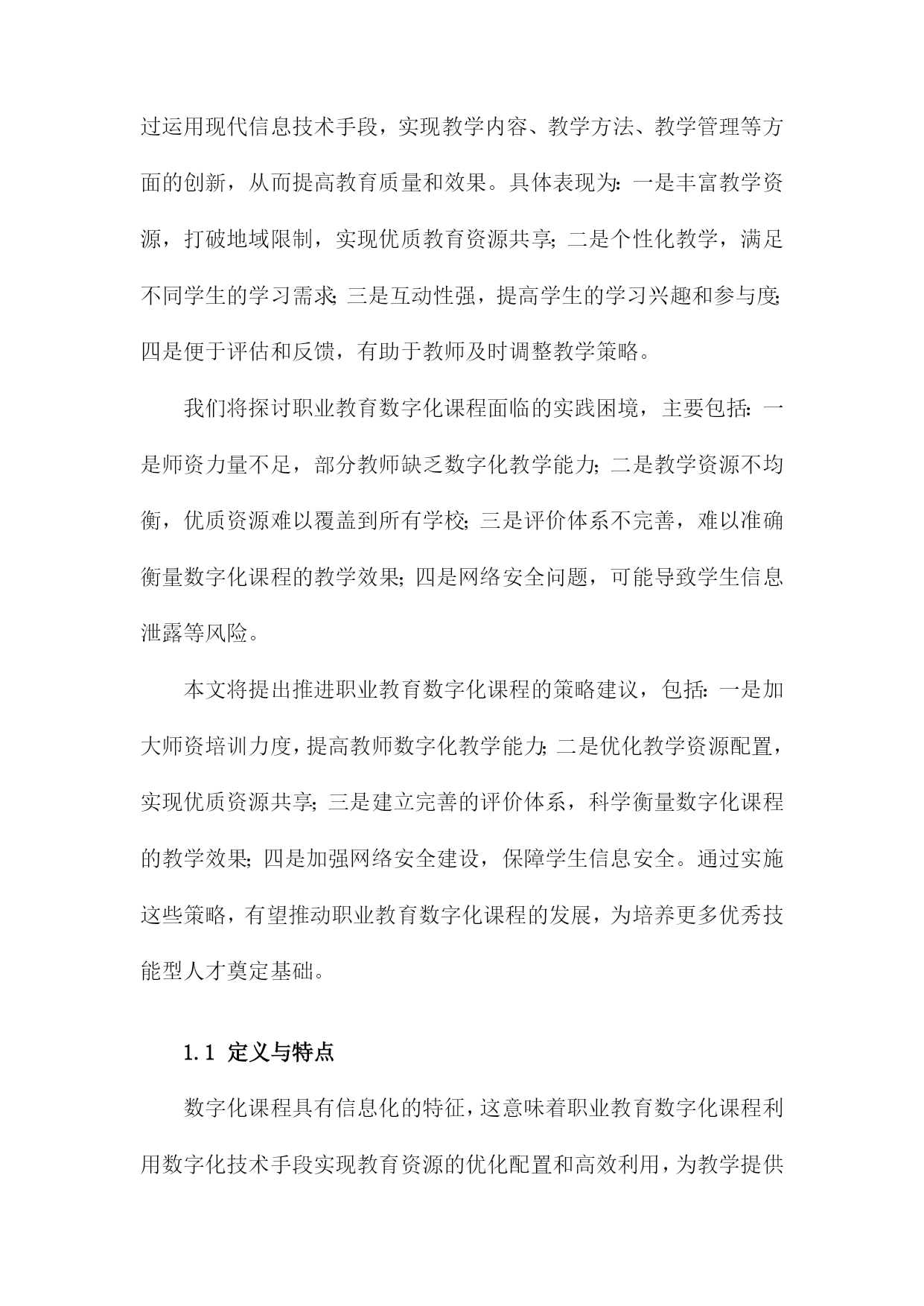 过运用现代信息技术手段，实现教学内容、教学方法、教学管理等方面的创新，从而提高教育质量和效果。具体表现为：一是丰富教学资源，打破地域限制，实现优质教育资源共享；二是个性化教学，满足不同学生的学习需求；三是互动性强，提高学生的学习兴趣和参与度；四是便于评估和反馈，有助于教师及时调整教学策略。

我们将探讨职业教育数字化课程面临的实践困境，主要包括：一是师资力量不足，部分教师缺乏数字化教学能力；二是教学资源不均衡，优质资源难以覆盖到所有学校；三是评价体系不完善，难以准确衡量数字化课程的教学效果；四是网络安全问题，可能导致学生信息泄露等风险。

本文将提出推进职业教育数字化课程的策略建议，包括：一是加大师资培训力度，提高教师数字化教学能力；二是优化教学资源配置，实现优质资源共享；三是建立完善的评价体系，科学衡量数字化课程的教学效果；四是加强网络安全建设，保障学生信息安全。通过实施这些策略，有望推动职业教育数字化课程的发展，为培养更多优秀技能型人才奠定基础。

1.1 定义与特点

数字化课程具有信息化的特征，这意味着职业教育数字化课程利用数字化技术手段实现教育资源的优化配置和高效利用，为教学提供